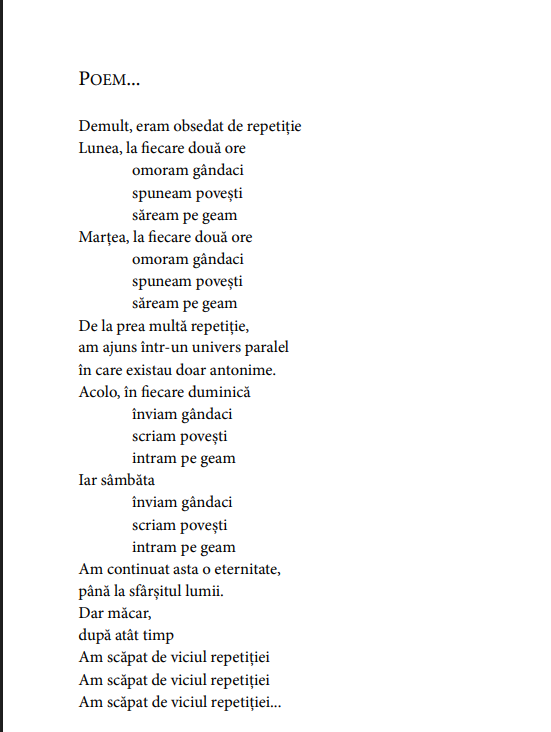 POEM...

Demult, eram obsedat de repetiție
Lunea, la fiecare două ore
omoram gândaci
spuneam povești
săream pe geam
Marțea, la fiecare două ore
omoram gândaci
spuneam povești
săream pe geam
De la prea multă repetiție,
am ajuns într-un univers paralel
în care existau doar antonime.
Acolo, în fiecare duminică
înviam gândaci
scriam povești
intram pe geam
Iar sâmbăta
înviam gândaci
scriam povești
intram pe geam
Am continuat asta o eternitate,
până la sfârșitul lumii.
Dar măcar,
după atât timp
Am scăpat de viciul repetiției
Am scăpat de viciul repetiției
Am scăpat de viciul repetiției...